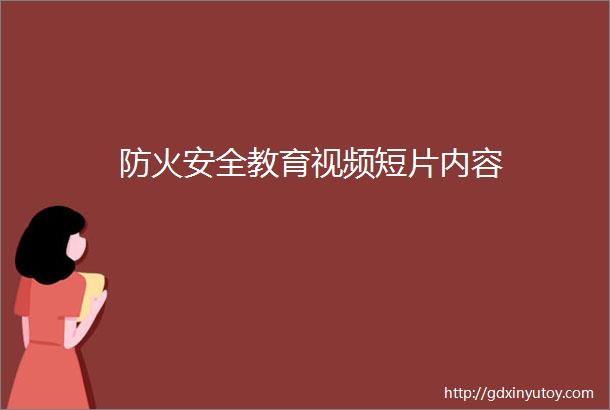 防火安全教育视频短片内容

http://gdxinyutoy.com